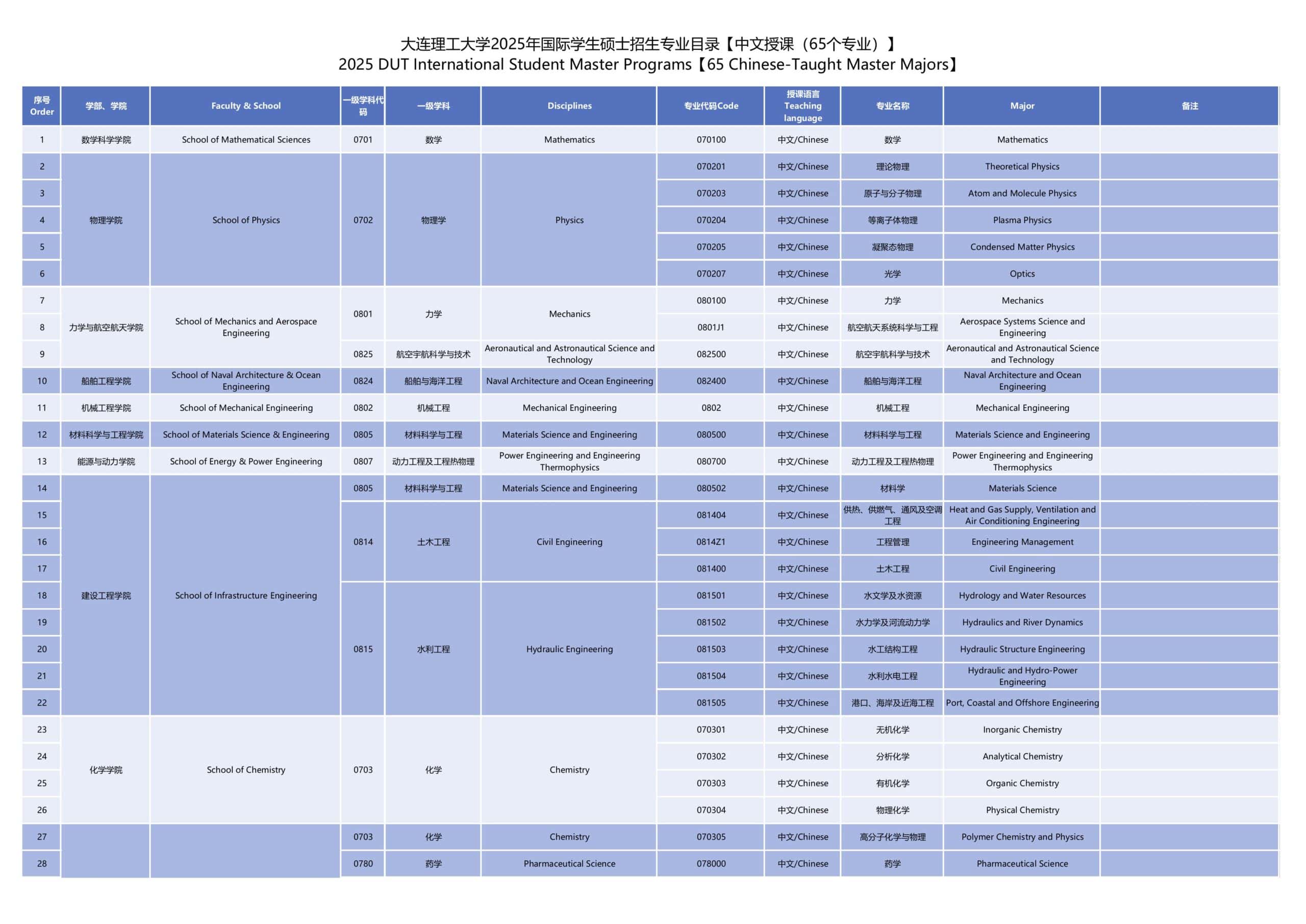 大连理工大学2025年国际学生硕士招生专业目录【中文授课（65个专业）】
2025 DUT International Student Master Programs【65 Chinese-Taught Master Majors】

| 序号 Order | 学部、学院 | Faculty & School | 一级学科代码 | 一级学科 | Disciplines | 专业代码Code | 授课语言 Teaching language | 专业名称 | Major | 备注 |
|---|---|---|---|---|---|---|---|---|---|---|
| 1 | 数学科学学院 | School of Mathematical Sciences | 0701 | 数学 | Mathematics | 070100 | 中文/Chinese | 数学 | Mathematics | |
| 2 | 物理学院 | School of Physics | 0702 | 物理学 | Physics | 070201 | 中文/Chinese | 理论物理 | Theoretical Physics | |
| 3 | | | | | | 070203 | 中文/Chinese | 原子与分子物理 | Atom and Molecule Physics | |
| 4 | | | | | | 070204 | 中文/Chinese | 等离子体物理 | Plasma Physics | |
| 5 | | | | | | 070205 | 中文/Chinese | 凝聚态物理 | Condensed Matter Physics | |
| 6 | | | | | | 070207 | 中文/Chinese | 光学 | Optics | |
| 7 | 力学与航空航天学院 | School of Mechanics and Aerospace Engineering | 0801 | 力学 | Mechanics | 080100 | 中文/Chinese | 力学 | Mechanics | |
| 8 | | | | | | 0801J1 | 中文/Chinese | 航空航天系统科学与工程 | Aerospace Systems Science and Engineering | |
| 9 | | | 0825 | 航空宇航科学与技术 | Aeronautical and Astronautical Science and Technology | 082500 | 中文/Chinese | 航空宇航科学与技术 | Aeronautical and Astronautical Science and Technology | |
| 10 | 船舶工程学院 | School of Naval Architecture & Ocean Engineering | 0824 | 船舶与海洋工程 | Naval Architecture and Ocean Engineering | 082400 | 中文/Chinese | 船舶与海洋工程 | Naval Architecture and Ocean Engineering | |
| 11 | 机械工程学院 | School of Mechanical Engineering | 0802 | 机械工程 | Mechanical Engineering | 0802 | 中文/Chinese | 机械工程 | Mechanical Engineering | |
| 12 | 材料科学与工程学院 | School of Materials Science & Engineering | 0805 | 材料科学与工程 | Materials Science and Engineering | 080500 | 中文/Chinese | 材料科学与工程 | Materials Science and Engineering | |
| 13 | 能源与动力学院 | School of Energy & Power Engineering | 0807 | 动力工程及工程热物理 | Power Engineering and Engineering Thermophysics | 080700 | 中文/Chinese | 动力工程及工程热物理 | Power Engineering and Engineering Thermophysics | |
| 14 | 建设工程学院 | School of Infrastructure Engineering | 0805 | 材料科学与工程 | Materials Science and Engineering | 080502 | 中文/Chinese | 材料学 | Materials Science | |
| 15 | | | 0814 | 土木工程 | Civil Engineering | 081404 | 中文/Chinese | 供热、供燃气、通风及空调工程 | Heat and Gas Supply, Ventilation and Air Conditioning Engineering | |
| 16 | | | | | | 0814Z1 | 中文/Chinese | 工程管理 | Engineering Management | |
| 17 | | | | | | 081400 | 中文/Chinese | 土木工程 | Civil Engineering | |
| 18 | | | 0815 | 水利工程 | Hydraulic Engineering | 081501 | 中文/Chinese | 水文学及水资源 | Hydrology and Water Resources | |
| 19 | | | | | | 081502 | 中文/Chinese | 水力学及河流动力学 | Hydraulics and River Dynamics | |
| 20 | | | | | | 081503 | 中文/Chinese | 水工结构工程 | Hydraulic Structure Engineering | |
| 21 | | | | | | 081504 | 中文/Chinese | 水利水电工程 | Hydraulic and Hydro-Power Engineering | |
| 22 | | | | | | 081505 | 中文/Chinese | 港口、海岸及近海工程 | Port, Coastal and Offshore Engineering | |
| 23 | 化学学院 | School of Chemistry | 0703 | 化学 | Chemistry | 070301 | 中文/Chinese | 无机化学 | Inorganic Chemistry | |
| 24 | | | | | | 070302 | 中文/Chinese | 分析化学 | Analytical Chemistry | |
| 25 | | | | | | 070303 | 中文/Chinese | 有机化学 | Organic Chemistry | |
| 26 | | | | | | 070304 | 中文/Chinese | 物理化学 | Physical Chemistry | |
| 27 | | | 0703 | 化学 | Chemistry | 070305 | 中文/Chinese | 高分子化学与物理 | Polymer Chemistry and Physics | |
| 28 | | | 0780 | 药学 | Pharmaceutical Science | 078000 | 中文/Chinese | 药学 | Pharmaceutical Science | |